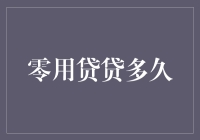 零用贷贷多久